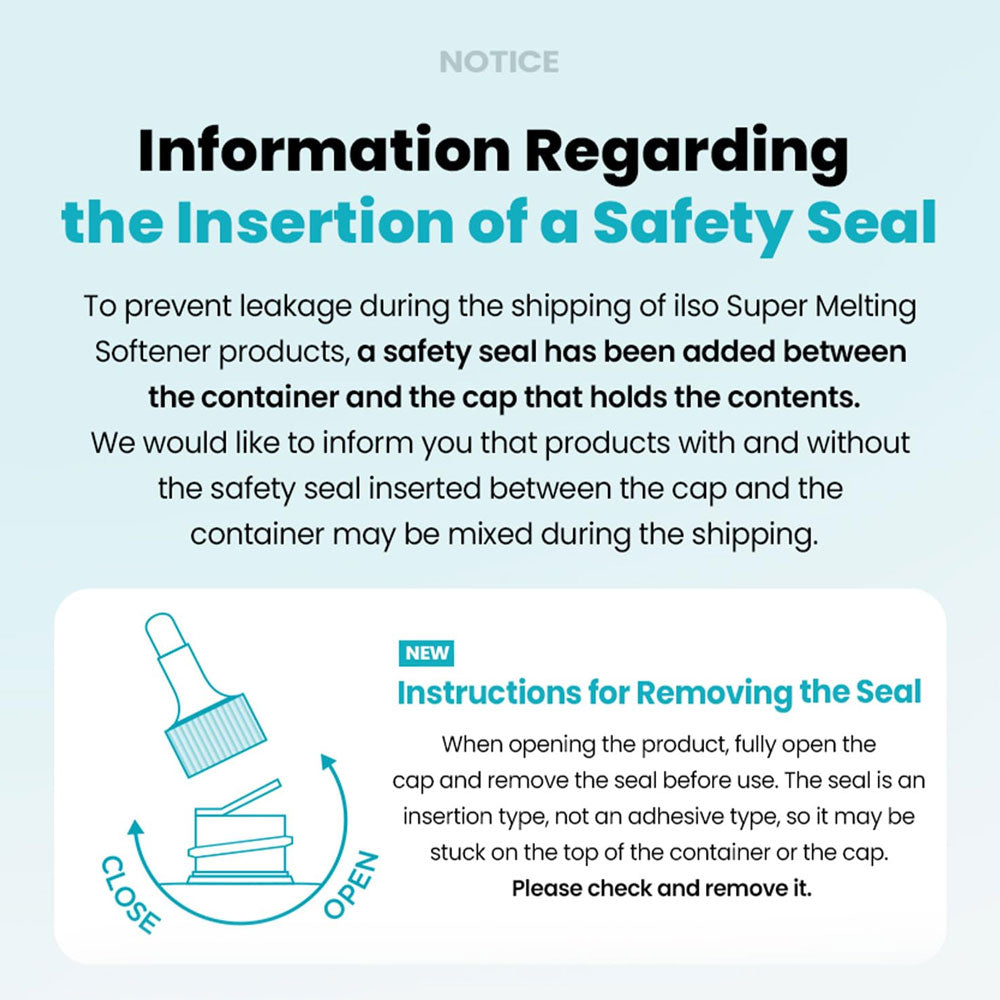 NOTICE

Information Regarding the Insertion of a Safety Seal

To prevent leakage during the shipping of ilso Super Melting Softener products, a safety seal has been added between the container and the cap that holds the contents. We would like to inform you that products with and without the safety seal inserted between the cap and the container may be mixed during the shipping.

CLOSE
OPEN

NEW
Instructions for Removing the Seal

When opening the product, fully open the cap and remove the seal before use. The seal is an insertion type, not an adhesive type, so it may be stuck on the top of the container or the cap.
Please check and remove it.